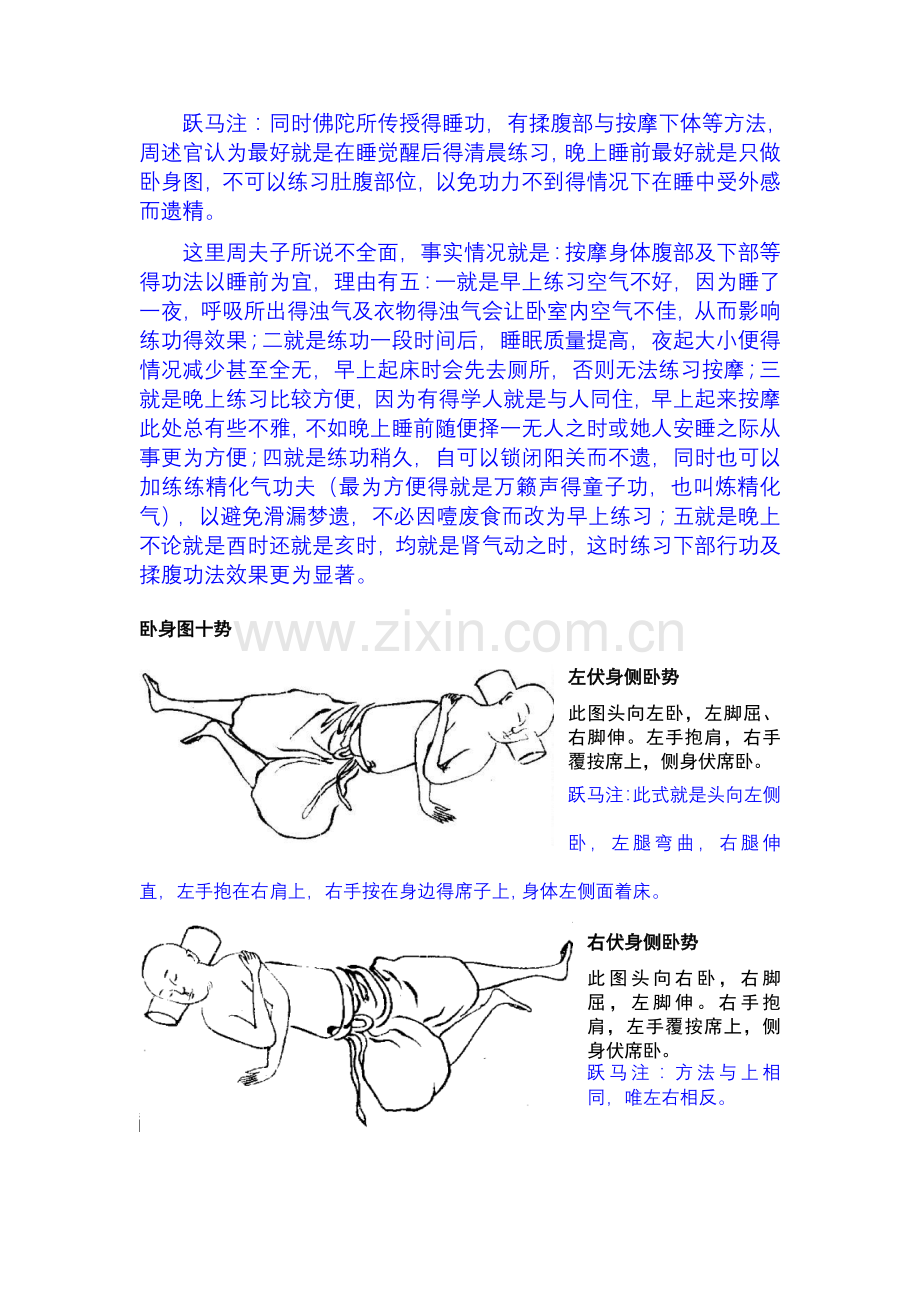 跃马注：同时佛陀所传授得睡功，有揉腹部与按摩下体等方法，周述官认为最好就是在睡觉醒后得清晨练习，晚上睡前最好就是只做卧身图，不可以练习肚腹部位，以免功力不到得情况下在睡中受外感而遗精。

这里周夫子所说不全面，事实情况就是：按摩身体腹部及下部等得功法以睡前为宜，理由有五：一就是早上练习空气不好，因为睡了一夜，呼吸所出得浊气及衣物得浊气会让卧室内空气不佳，从而影响练功得效果；二就是练功一段时间后，睡眠质量提高，夜起大小便得情况减少甚至全无，早上起床时会先去厕所，否则无法练习按摩；三就是晚上练习比较方便，因为有得学人就是与人同住，早上起来按摩此处总有些不雅，不如晚上睡前随便择一无人之时或她人安睡之际从事更为方便；四就是练功稍久，自可以锁闭阳关而不遗，同时也可以加练练精化气功夫（最为方便得就是万籁声得童子功，也叫炼精化气），以避免滑漏梦遗，不必因噎废食而改为早上练习；五就是晚上不论就是酉时还就是亥时，均就是肾气动之时，这时练习下部行功及揉腹功法效果更为显著。

卧身图十势

左伏身侧卧势

此图头向左卧，左脚屈、右脚伸。左手抱肩，右手覆按席上，侧身伏席卧。

跃马注：此式就是头向左侧卧，左腿弯曲，右腿伸直，左手抱在右肩上，右手按在身边得席子上，身体左侧面着床。

右伏身侧卧势

此图头向右卧，右脚屈，左脚伸。右手抱肩，左手覆按席上，侧身伏席卧。

跃马注：方法与上相同，唯左右相反。

www.zixin.com.cn